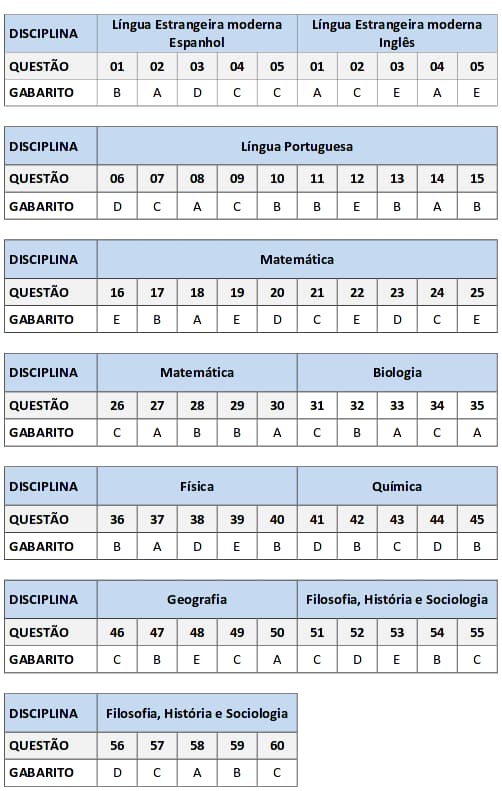 | DISCIPLINA | Língua Estrangeira moderna Espanhol | | | | | Língua Estrangeira moderna Inglês | | | | |
|---|---|---|---|---|---|---|---|---|---|---|
| QUESTÃO | 01 | 02 | 03 | 04 | 05 | 01 | 02 | 03 | 04 | 05 |
| GABARITO | B | A | D | C | C | A | C | E | A | E |

| DISCIPLINA | Língua Portuguesa | | | | | | | | | |
|---|---|---|---|---|---|---|---|---|---|---|
| QUESTÃO | 06 | 07 | 08 | 09 | 10 | 11 | 12 | 13 | 14 | 15 |
| GABARITO | D | C | A | C | B | B | E | B | A | B |

| DISCIPLINA | Matemática | | | | | | | | | |
|---|---|---|---|---|---|---|---|---|---|---|
| QUESTÃO | 16 | 17 | 18 | 19 | 20 | 21 | 22 | 23 | 24 | 25 |
| GABARITO | E | B | A | E | D | C | E | D | C | E |

| DISCIPLINA | Matemática | | | | | Biologia | | | | |
|---|---|---|---|---|---|---|---|---|---|---|
| QUESTÃO | 26 | 27 | 28 | 29 | 30 | 31 | 32 | 33 | 34 | 35 |
| GABARITO | C | A | B | B | A | C | B | A | C | A |

| DISCIPLINA | Física | | | | | Química | | | | |
|---|---|---|---|---|---|---|---|---|---|---|
| QUESTÃO | 36 | 37 | 38 | 39 | 40 | 41 | 42 | 43 | 44 | 45 |
| GABARITO | B | A | D | E | B | D | B | C | D | B |

| DISCIPLINA | Geografia | | | | | Filosofia, História e Sociologia | | | | |
|---|---|---|---|---|---|---|---|---|---|---|
| QUESTÃO | 46 | 47 | 48 | 49 | 50 | 51 | 52 | 53 | 54 | 55 |
| GABARITO | C | B | E | C | A | C | D | E | B | C |

| DISCIPLINA | Filosofia, História e Sociologia | | | | |
|---|---|---|---|---|---|
| QUESTÃO | 56 | 57 | 58 | 59 | 60 |
| GABARITO | D | C | A | B | C |